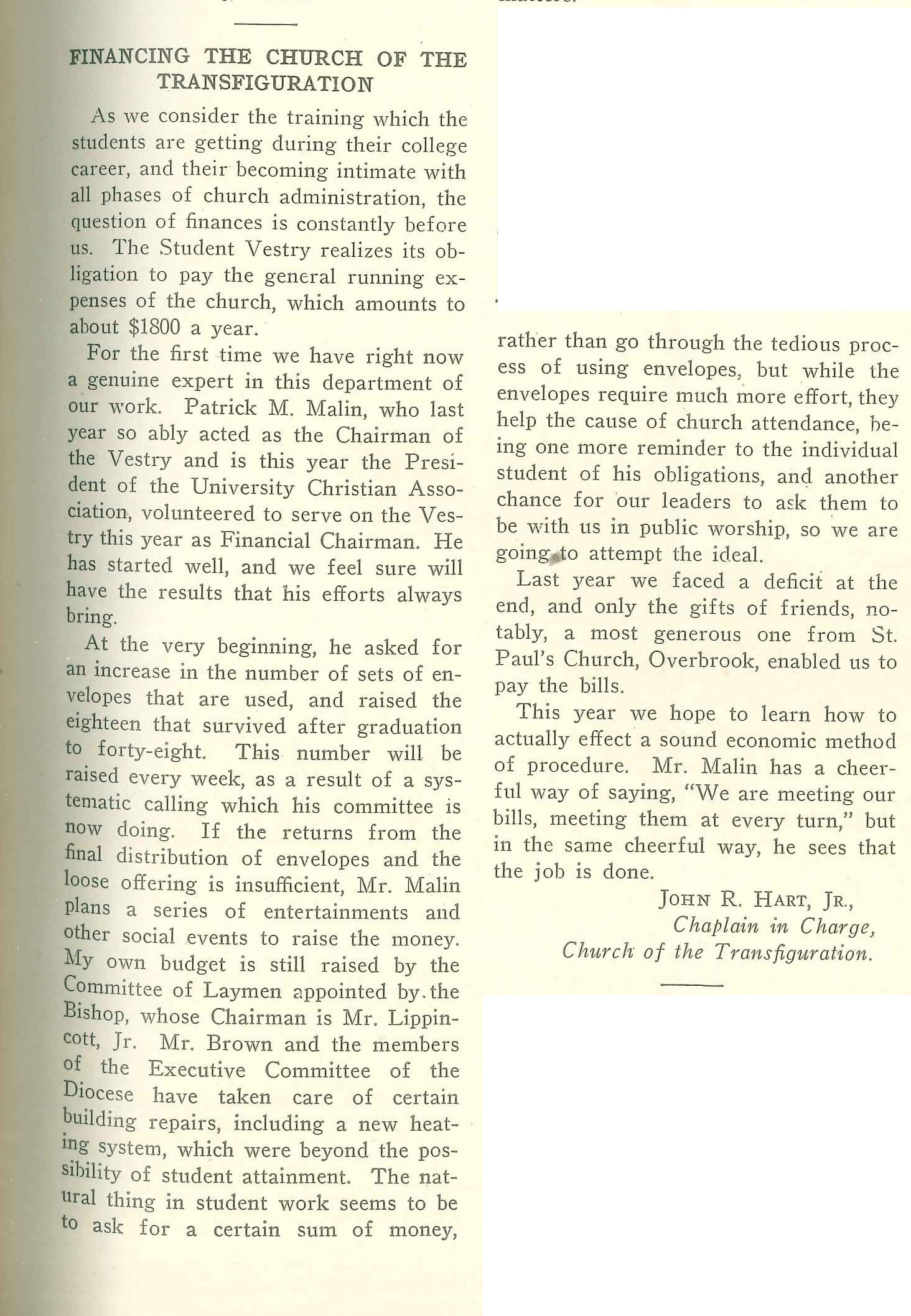 FINANCING THE CHURCH OF THE TRANSFIGURATION

As we consider the training which the students are getting during their college career, and their becoming intimate with all phases of church administration, the question of finances is constantly before us. The Student Vestry realizes its obligation to pay the general running expenses of the church, which amounts to about $1800 a year.

For the first time we have right now a genuine expert in this department of our work. Patrick M. Malin, who last year so ably acted as the Chairman of the Vestry and is this year the President of the University Christian Association, volunteered to serve on the Vestry this year as Financial Chairman. He has started well, and we feel sure will have the results that his efforts always bring.

At the very beginning, he asked for an increase in the number of sets of envelopes that are used, and raised the eighteen that survived after graduation to forty-eight. This number will be raised every week, as a result of a systematic calling which his committee is now doing. If the returns from the final distribution of envelopes and the loose offering is insufficient, Mr. Malin plans a series of entertainments and other social events to raise the money. My own budget is still raised by the Committee of Laymen appointed by the Bishop, whose Chairman is Mr. Lippincott, Jr. Mr. Brown and the members of the Executive Committee of the Diocese have taken care of certain building repairs, including a new heating system, which were beyond the possibility of student attainment. The natural thing in student work seems to be to ask for a certain sum of money, rather than go through the tedious process of using envelopes, but while the envelopes require much more effort, they help the cause of church attendance, being one more reminder to the individual student of his obligations, and another chance for our leaders to ask them to be with us in public worship, so we are going to attempt the ideal.

Last year we faced a deficit at the end, and only the gifts of friends, notably, a most generous one from St. Paul's Church, Overbrook, enabled us to pay the bills.

This year we hope to learn how to actually effect a sound economic method of procedure. Mr. Malin has a cheerful way of saying, "We are meeting our bills, meeting them at every turn," but in the same cheerful way, he sees that the job is done.

JOHN R. HART, JR.,
Chaplain in Charge,
Church of the Transfiguration.